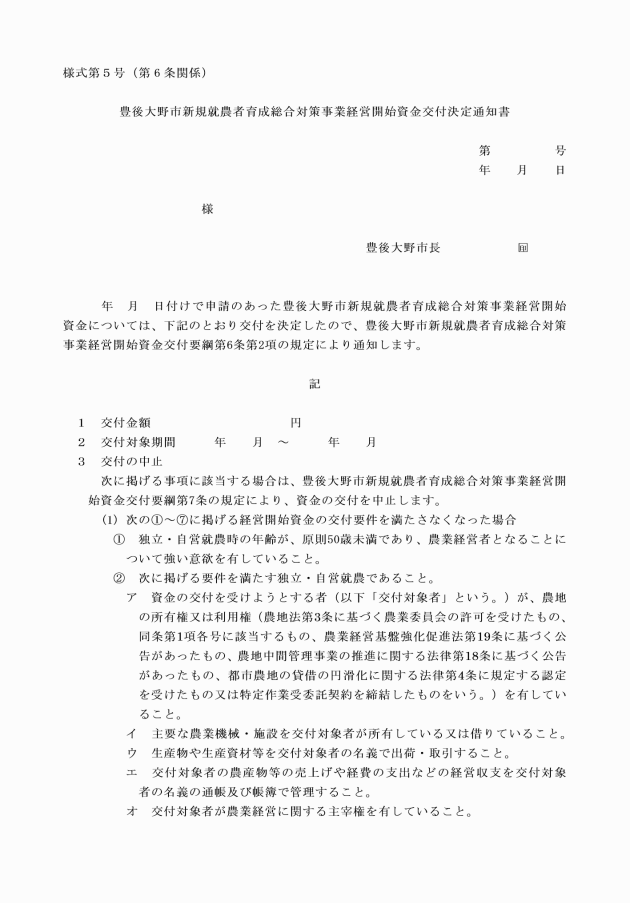 様式第５号（第６条関係）

豊後大野市新規就農者育成総合対策事業経営開始資金交付決定通知書

第　　　号
年　月　日

様

豊後大野市長　　　　印

年　月　日付けで申請のあった豊後大野市新規就農者育成総合対策事業経営開始資金については、下記のとおり交付を決定したので、豊後大野市新規就農者育成総合対策事業経営開始資金交付要綱第6条第2項の規定により通知します。

記

１　交付金額　　　　　　　　円
２　交付対象期間　　　年　月　～　　　年　月
３　交付の中止
次に掲げる事項に該当する場合は、豊後大野市新規就農者育成総合対策事業経営開始資金交付要綱第7条の規定により、資金の交付を中止します。
(1) 次の①～⑦に掲げる経営開始資金の交付要件を満たさなくなった場合
①　独立・自営就農時の年齢が、原則50歳未満であり、農業経営者となることについて強い意欲を有していること。
②　次に掲げる要件を満たす独立・自営就農であること。
ア　資金の交付を受けようとする者（以下「交付対象者」という。）が、農地の所有権又は利用権（農地法第3条に基づく農業委員会の許可を受けたもの、同条第1項各号に該当するもの、農業経営基盤強化促進法第19条に基づく公告があったもの、農地中間管理事業の推進に関する法律第18条に基づく公告があったもの、都市農地の貸借の円滑化に関する法律第4条に規定する認定を受けたもの又は特定作業受委託契約を締結したものをいう。）を有していること。
イ　主要な農業機械・施設を交付対象者が所有している又は借りていること。
ウ　生産物や生産資材等を交付対象者の名義で出荷・取引すること。
エ　交付対象者の農産物等の売上げや経費の支出などの経営収支を交付対象者の名義の通帳及び帳簿で管理すること。
オ　交付対象者が農業経営に関する主宰権を有していること。